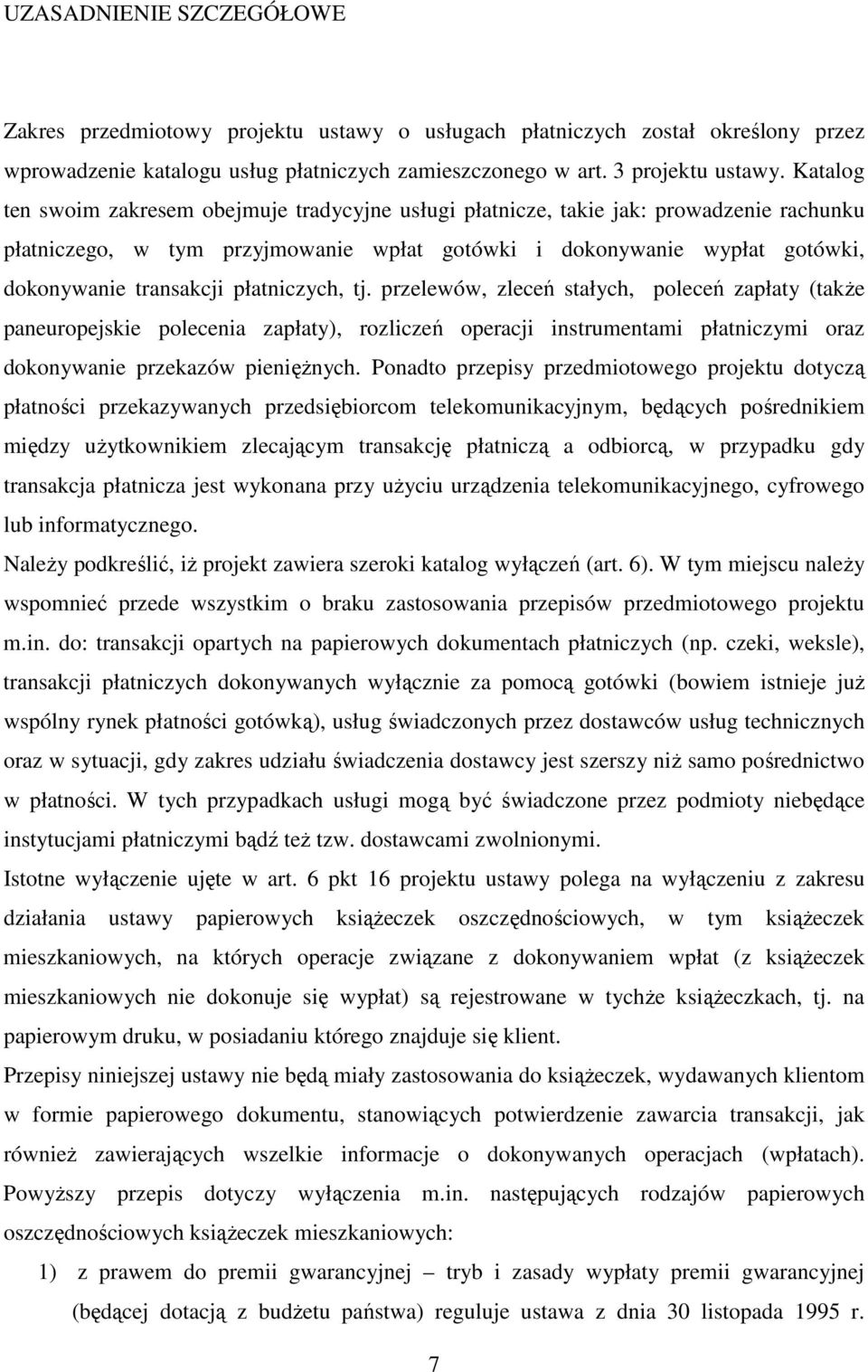 UZASADNIENIE SZCZEGÓŁOWE

Zakres przedmiotowy projektu ustawy o usługach płatniczych został określony przez wprowadzenie katalogu usług płatniczych zamieszczonego w art. 3 projektu ustawy. Katalog ten swoim zakresem obejmuje tradycyjne usługi płatnicze, takie jak: prowadzenie rachunku płatniczego, w tym przyjmowanie wpłat gotówki i dokonywanie wypłat gotówki, dokonywanie transakcji płatniczych, tj. przelewów, zleceń stałych, poleceń zapłaty (także paneuropejskie polecenia zapłaty), rozliczeń operacji instrumentami płatniczymi oraz dokonywanie przekazów pieniężnych. Ponadto przepisy przedmiotowego projektu dotyczą płatności przekazywanych przedsiębiorcom telekomunikacyjnym, będących pośrednikiem między użytkownikiem zlecającym transakcję płatniczą a odbiorcą, w przypadku gdy transakcja płatnicza jest wykonana przy użyciu urządzenia telekomunikacyjnego, cyfrowego lub informatycznego.

Należy podkreślić, iż projekt zawiera szeroki katalog wyłączeń (art. 6). W tym miejscu należy wspomnieć przede wszystkim o braku zastosowania przepisów przedmiotowego projektu m.in. do: transakcji opartych na papierowych dokumentach płatniczych (np. czeki, weksle), transakcji płatniczych dokonywanych wyłącznie za pomocą gotówki (bowiem istnieje już wspólny rynek płatności gotówką), usług świadczonych przez dostawców usług technicznych oraz w sytuacji, gdy zakres udziału świadczenia dostawcy jest szerszy niż samo pośrednictwo w płatności. W tych przypadkach usługi mogą być świadczone przez podmioty niebędące instytucjami płatniczymi bądź też tzw. dostawcami zwolnionymi.

Istotne wyłączenie ujęte w art. 6 pkt 16 projektu ustawy polega na wyłączeniu z zakresu działania ustawy papierowych książeczek oszczędnościowych, w tym książeczek mieszkaniowych, na których operacje związane z dokonywaniem wpłat (z książeczek mieszkaniowych nie dokonuje się wypłat) są rejestrowane w tychże książeczkach, tj. na papierowym druku, w posiadaniu którego znajduje się klient.

Przepisy niniejszej ustawy nie będą miały zastosowania do książeczek, wydawanych klientom w formie papierowego dokumentu, stanowiących potwierdzenie zawarcia transakcji, jak również zawierających wszelkie informacje o dokonywanych operacjach (wpłatach). Powyższy przepis dotyczy wyłączenia m.in. następujących rodzajów papierowych oszczędnościowych książeczek mieszkaniowych:

1) z prawem do premii gwarancyjnej – tryb i zasady wypłaty premii gwarancyjnej (będącej dotacją z budżetu państwa) reguluje ustawa z dnia 30 listopada 1995 r.

7